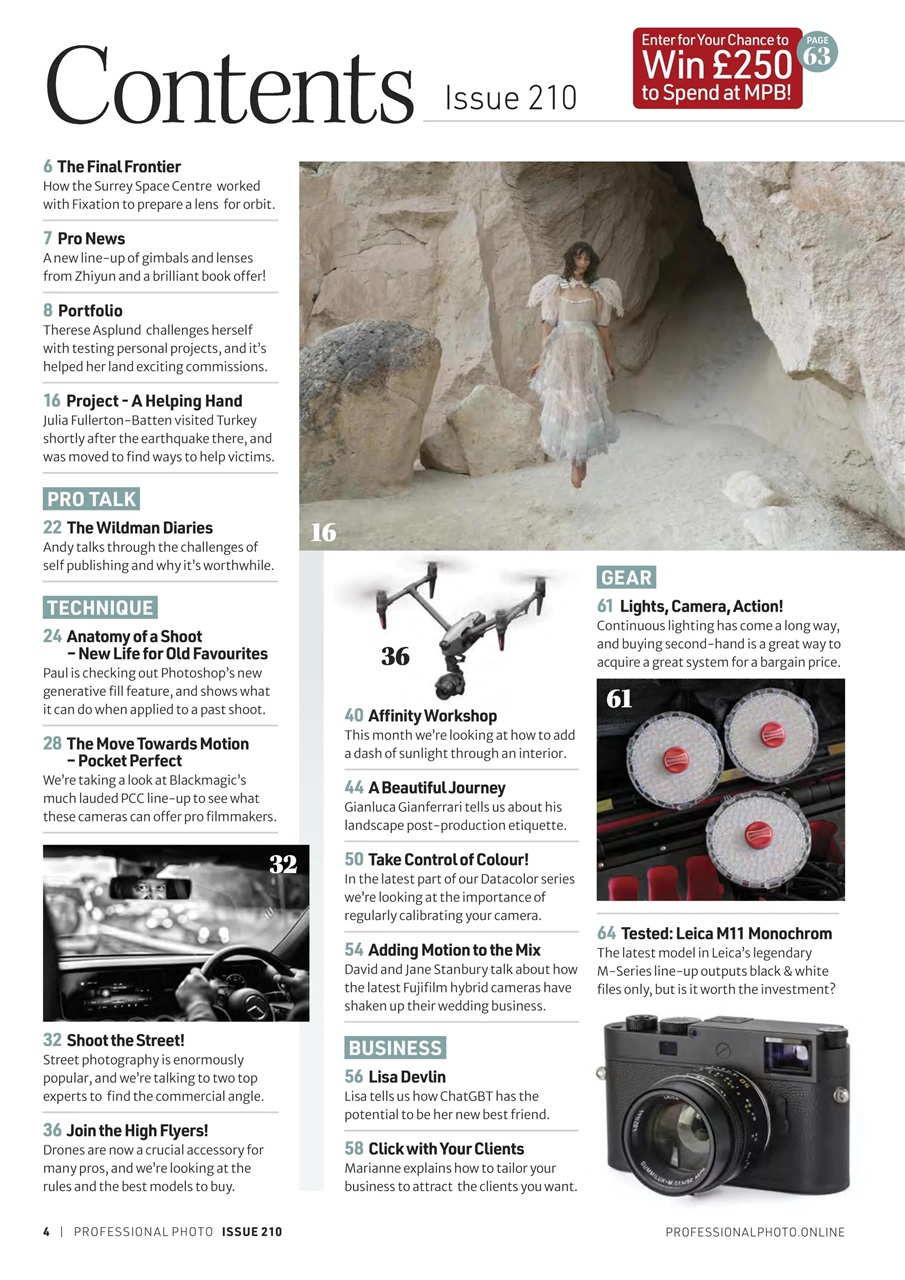 Contents Issue 210

Enter for Your Chance to Win £250 to Spend at MPB! PAGE 63

6 The Final Frontier
How the Surrey Space Centre worked with Fixation to prepare a lens for orbit.

7 Pro News
A new line-up of gimbals and lenses from Zhiyun and a brilliant book offer!

8 Portfolio
Therese Asplund challenges herself with testing personal projects, and it's helped her land exciting commissions.

16 Project - A Helping Hand
Julia Fullerton-Batten visited Turkey shortly after the earthquake there, and was moved to find ways to help victims.

PRO TALK

22 The Wildman Diaries
Andy talks through the challenges of self publishing and why it's worthwhile.

TECHNIQUE

24 Anatomy of a Shoot – New Life for Old Favourites
Paul is checking out Photoshop's new generative fill feature, and shows what it can do when applied to a past shoot.

28 The Move Towards Motion – Pocket Perfect
We're taking a look at Blackmagic's much lauded PCC line-up to see what these cameras can offer pro filmmakers.

32

32 Shoot the Street!
Street photography is enormously popular, and we're talking to two top experts to find the commercial angle.

36 Join the High Flyers!
Drones are now a crucial accessory for many pros, and we're looking at the rules and the best models to buy.

16

36

40 Affinity Workshop
This month we're looking at how to add a dash of sunlight through an interior.

44 A Beautiful Journey
Gianluca Gianferrari tells us about his landscape post-production etiquette.

50 Take Control of Colour!
In the latest part of our Datacolor series we're looking at the importance of regularly calibrating your camera.

54 Adding Motion to the Mix
David and Jane Stanbury talk about how the latest Fujifilm hybrid cameras have shaken up their wedding business.

BUSINESS

56 Lisa Devlin
Lisa tells us how ChatGBT has the potential to be her new best friend.

58 Click with Your Clients
Marianne explains how to tailor your business to attract the clients you want.

GEAR

61 Lights, Camera, Action!
Continuous lighting has come a long way, and buying second-hand is a great way to acquire a great system for a bargain price.

61

64 Tested: Leica M11 Monochrom
The latest model in Leica's legendary M-Series line-up outputs black & white files only, but is it worth the investment?

4 | PROFESSIONAL PHOTO ISSUE 210

PROFESSIONALPHOTO.ONLINE